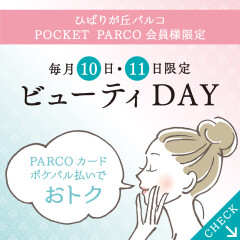 ひばりが丘パルコ
POCKET PARCO 会員様限定

毎月10日・11日限定
ビューティ DAY

PARCO カード
ポケパル払いで
おトク

CHECK